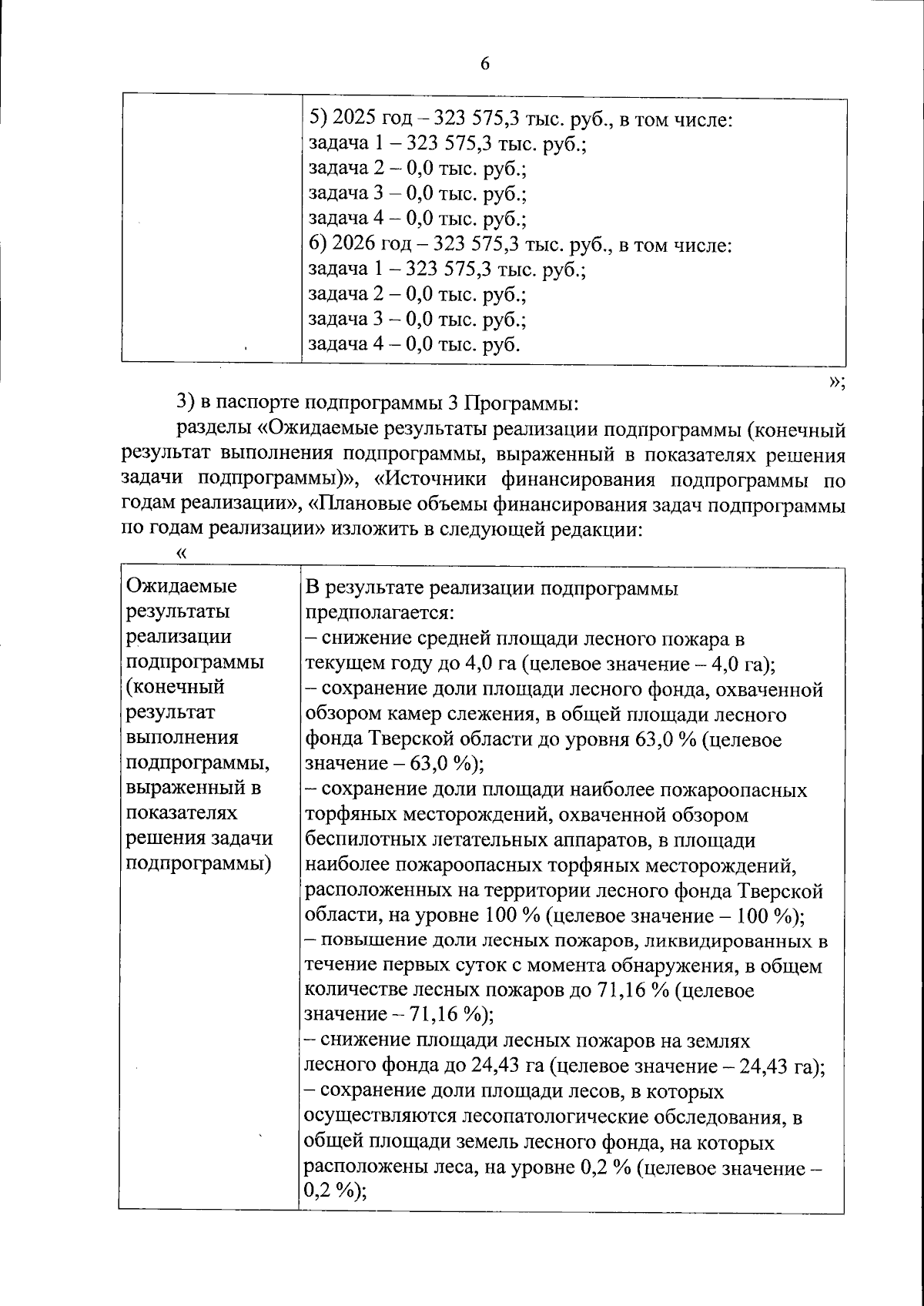 6

| | 5) 2025 год – 323 575,3 тыс. руб., в том числе:<br>задача 1 – 323 575,3 тыс. руб.;<br>задача 2 – 0,0 тыс. руб.;<br>задача 3 – 0,0 тыс. руб.;<br>задача 4 – 0,0 тыс. руб.;<br>6) 2026 год – 323 575,3 тыс. руб., в том числе:<br>задача 1 – 323 575,3 тыс. руб.;<br>задача 2 – 0,0 тыс. руб.;<br>задача 3 – 0,0 тыс. руб.;<br>задача 4 – 0,0 тыс. руб. |
|---|---|

»;

3) в паспорте подпрограммы 3 Программы:

разделы «Ожидаемые результаты реализации подпрограммы (конечный результат выполнения подпрограммы, выраженный в показателях решения задачи подпрограммы)», «Источники финансирования подпрограммы по годам реализации», «Плановые объемы финансирования задач подпрограммы по годам реализации» изложить в следующей редакции:

«

| Ожидаемые результаты реализации подпрограммы (конечный результат выполнения подпрограммы, выраженный в показателях решения задачи подпрограммы) | В результате реализации подпрограммы предполагается:<br>– снижение средней площади лесного пожара в текущем году до 4,0 га (целевое значение – 4,0 га);<br>– сохранение доли площади лесного фонда, охваченной обзором камер слежения, в общей площади лесного фонда Тверской области до уровня 63,0 % (целевое значение – 63,0 %);<br>– сохранение доли площади наиболее пожароопасных торфяных месторождений, охваченной обзором беспилотных летательных аппаратов, в площади наиболее пожароопасных торфяных месторождений, расположенных на территории лесного фонда Тверской области, на уровне 100 % (целевое значение – 100 %);<br>– повышение доли лесных пожаров, ликвидированных в течение первых суток с момента обнаружения, в общем количестве лесных пожаров до 71,16 % (целевое значение – 71,16 %);<br>– снижение площади лесных пожаров на землях лесного фонда до 24,43 га (целевое значение – 24,43 га);<br>– сохранение доли площади лесов, в которых осуществляются лесопатологические обследования, в общей площади земель лесного фонда, на которых расположены леса, на уровне 0,2 % (целевое значение – 0,2 %); |
|---|---|